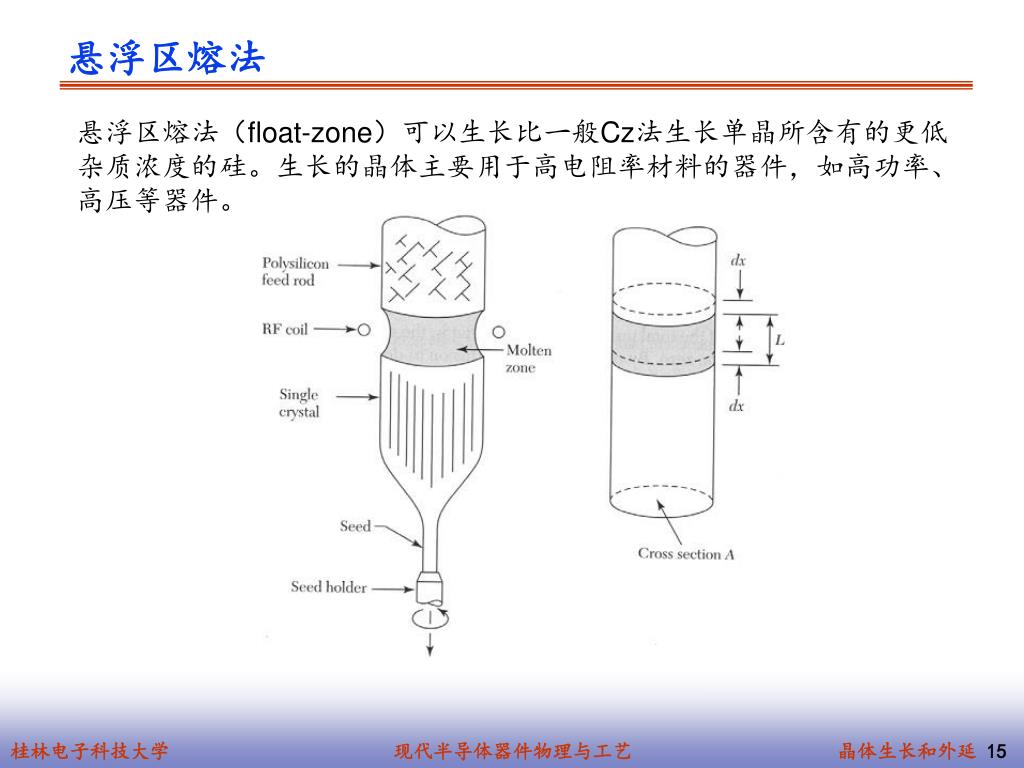 悬浮区熔法

悬浮区熔法（float-zone）可以生长比一般Cz法生长单晶所含有的更低杂质浓度的硅。生长的晶体主要用于高电阻率材料的器件，如高功率、高压等器件。

Polysilicon feed rod

RF coil

Molten zone

Single crystal

Seed

Seed holder

$dx$

$L$

$dx$

Cross section $A$

桂林电子科技大学　　现代半导体器件物理与工艺　　晶体生长和外延 15